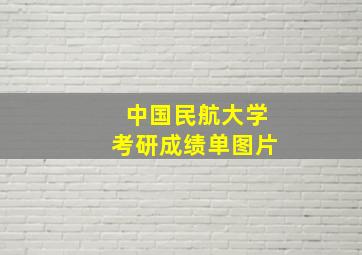 中国民航大学
考研成绩单图片